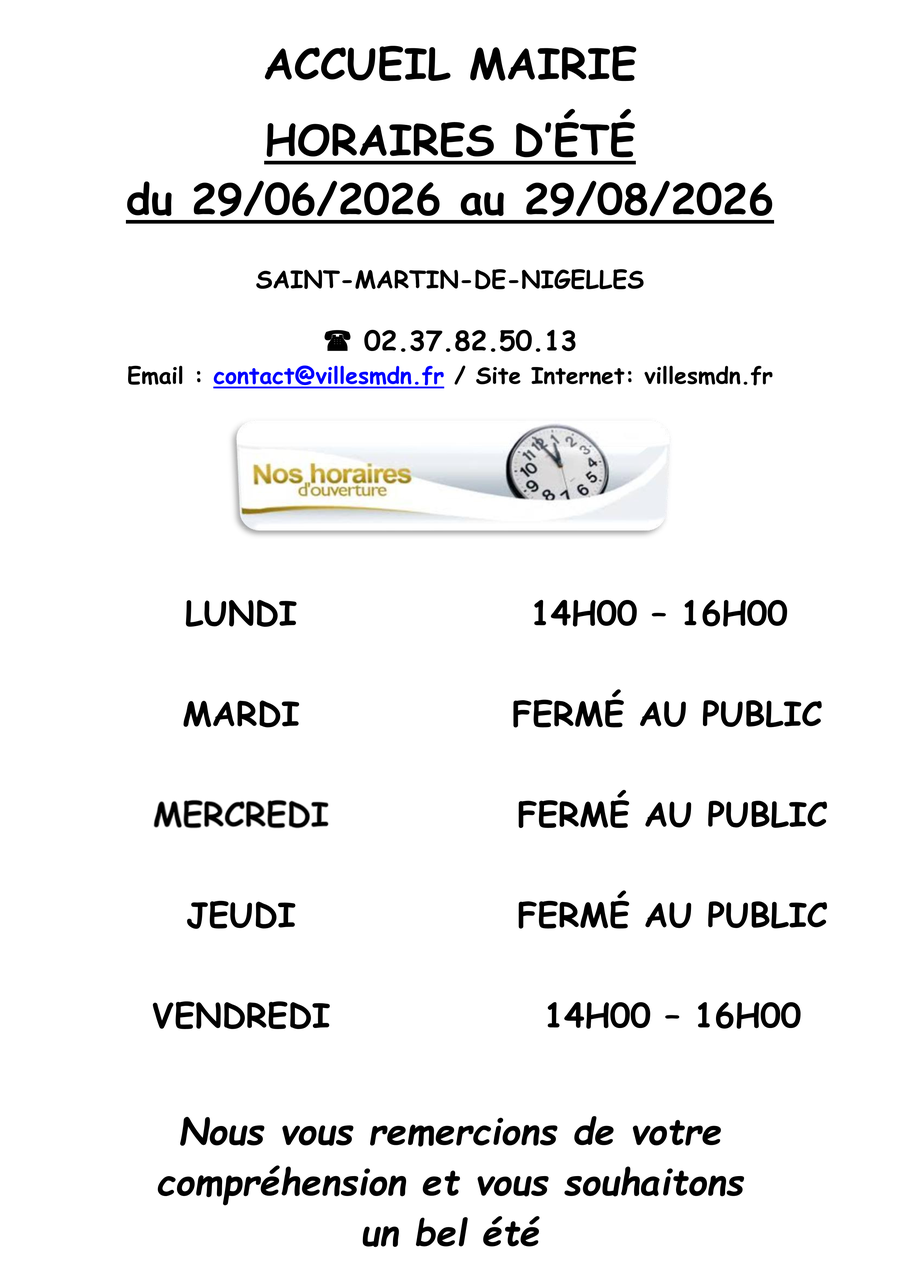 ACCUEIL MAIRIE
HORAIRES D'ÉTÉ
du 29/06/2026 au 29/08/2026

SAINT-MARTIN-DE-NIGELLES

☎ 02.37.82.50.13
Email : contact@villesmdn.fr / Site Internet: villesmdn.fr

Nos horaires d'ouverture

| LUNDI | 14H00 – 16H00 |
|---|---|
| MARDI | FERMÉ AU PUBLIC |
| MERCREDI | FERMÉ AU PUBLIC |
| JEUDI | FERMÉ AU PUBLIC |
| VENDREDI | 14H00 – 16H00 |

Nous vous remercions de votre compréhension et vous souhaitons un bel été